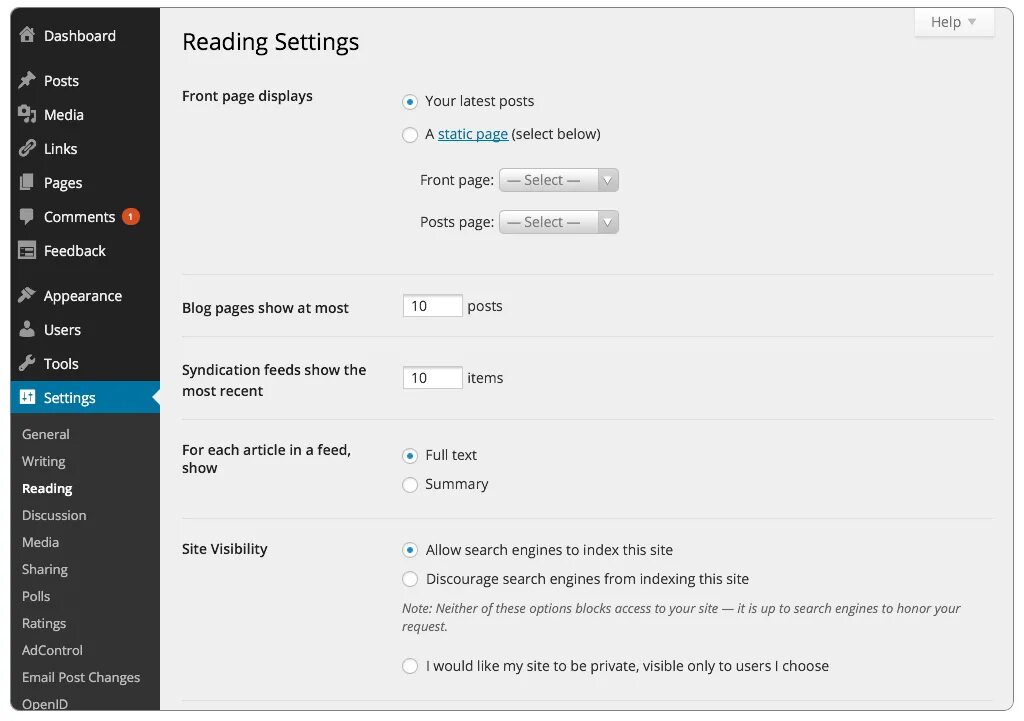 Dashboard
Posts
Media
Links
Pages
Comments 1
Feedback
Appearance
Users
Tools
Settings
General
Writing
Reading
Discussion
Media
Sharing
Polls
Ratings
AdControl
Email Post Changes
OpenID

Help

Reading Settings

Front page displays
Your latest posts
A static page (select below)
Front page: — Select —
Posts page: — Select —

Blog pages show at most 10 posts

Syndication feeds show the most recent 10 items

For each article in a feed, show
Full text
Summary

Site Visibility
Allow search engines to index this site
Discourage search engines from indexing this site
Note: Neither of these options blocks access to your site — it is up to search engines to honor your request.
I would like my site to be private, visible only to users I choose